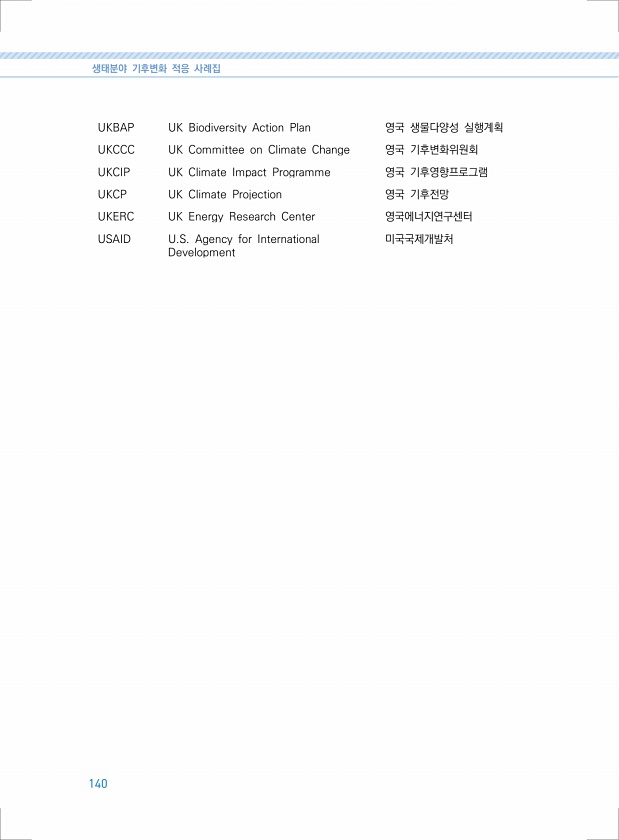 생태분야 기후변화 적응 사례집

UKBAP UK Biodiversity Action Plan 영국 생물다양성 실행계획

UKCCC UK Committee on Climate Change 영국 기후변화위원회

UKCIP UK Climate Impact Programme 영국 기후영향프로그램

UKCP UK Climate Projection 영국 기후전망

UKERC UK Energy Research Center 영국에너지연구센터

USAID U.S. Agency for International Development 미국국제개발처

140